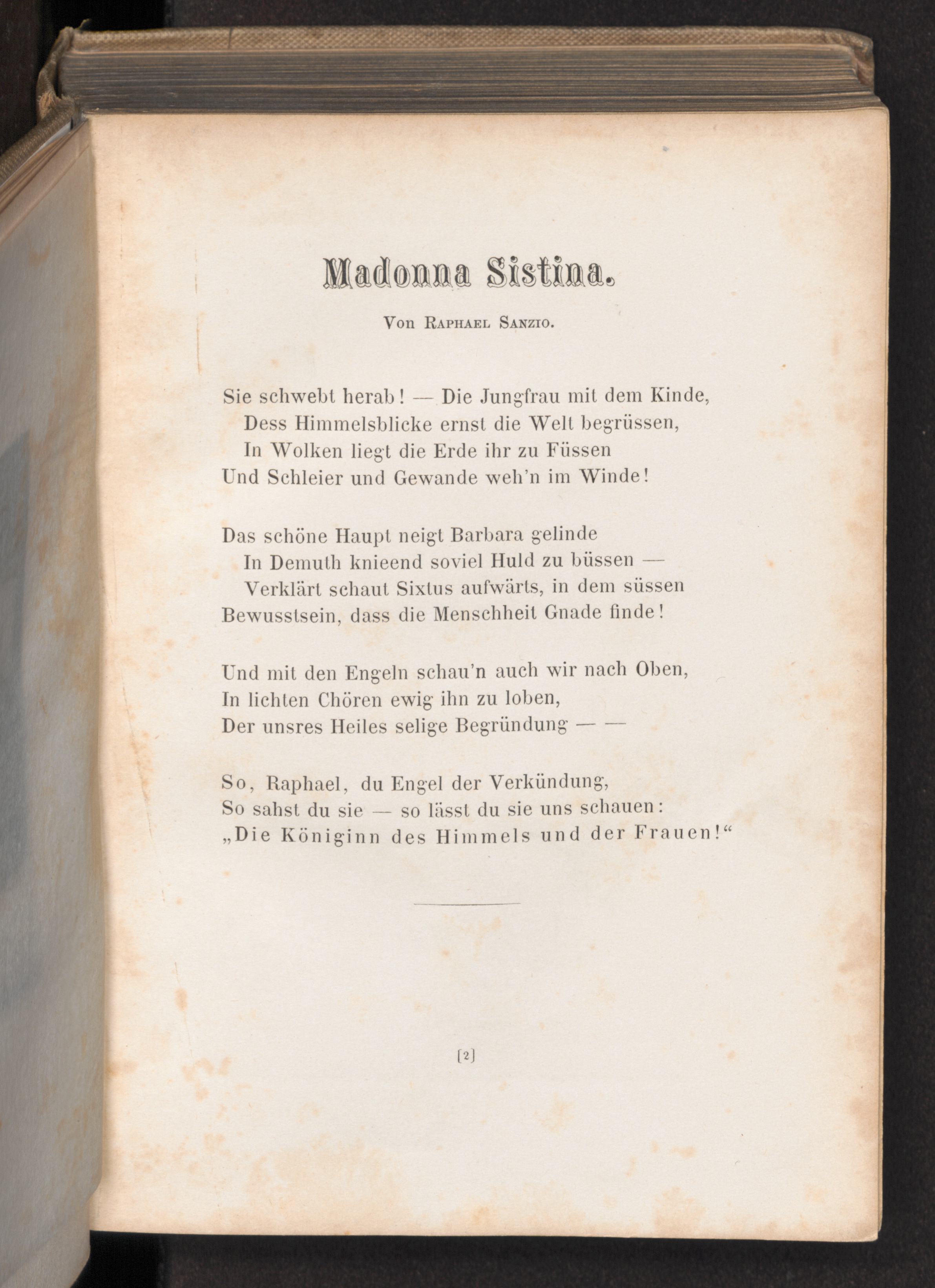 Madonna Sistina.

Von Raphael Sanzio.

Sie schwebt herab! — Die Jungfrau mit dem Kinde,
Dess Himmelsblicke ernst die Welt begrüssen,
In Wolken liegt die Erde ihr zu Füssen
Und Schleier und Gewande weh'n im Winde!

Das schöne Haupt neigt Barbara gelinde
In Demuth knieend soviel Huld zu büssen —
Verklärt schaut Sixtus aufwärts, in dem süssen
Bewusstsein, dass die Menschheit Gnade finde!

Und mit den Engeln schau'n auch wir nach Oben,
In lichten Chören ewig ihn zu loben,
Der unsres Heiles selige Begründung — —

So, Raphael, du Engel der Verkündung,
So sahst du sie — so lässt du sie uns schauen:
„Die Königinn des Himmels und der Frauen!“

[2]